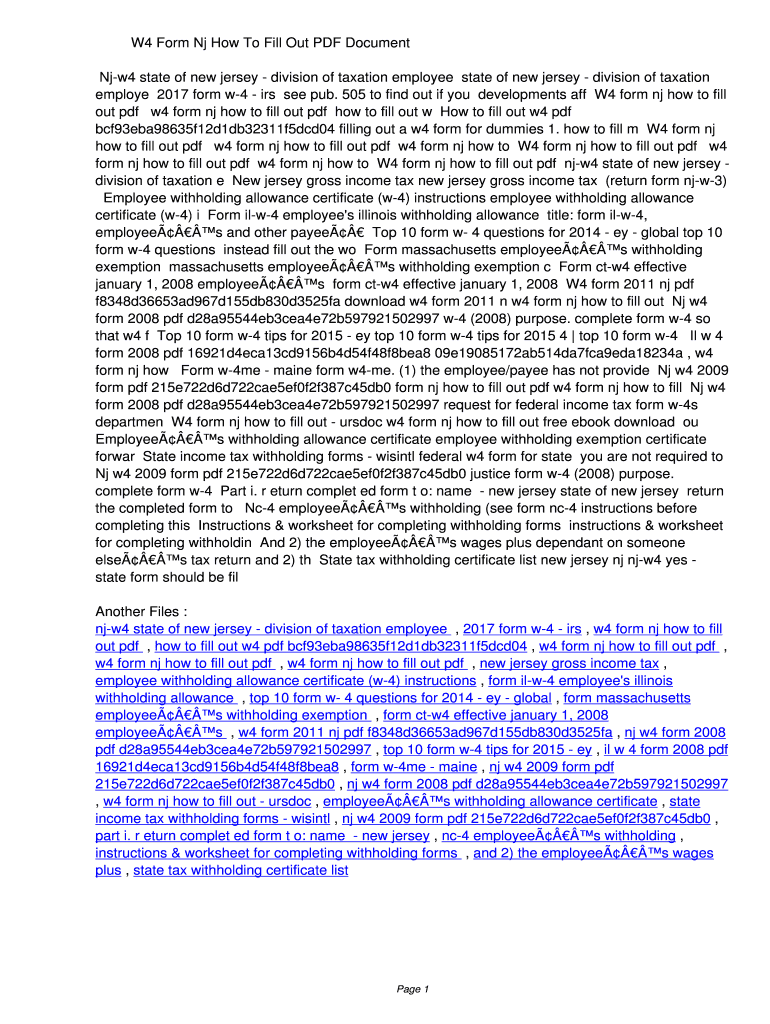 W4 Form Nj How To Fill Out PDF Document

Nj-w4 state of new jersey - division of taxation employee state of new jersey - division of taxation employe 2017 form w-4 - irs see pub. 505 to find out if you developments aff W4 form nj how to fill out pdf w4 form nj how to fill out pdf how to fill out w How to fill out w4 pdf bcf93eba98635f12d1db32311f5dcd04 filling out a w4 form for dummies 1. how to fill m W4 form nj how to fill out pdf w4 form nj how to fill out pdf w4 form nj how to W4 form nj how to fill out pdf w4 form nj how to fill out pdf w4 form nj how to W4 form nj how to fill out pdf nj-w4 state of new jersey - division of taxation e New jersey gross income tax new jersey gross income tax (return form nj-w-3) Employee withholding allowance certificate (w-4) instructions employee withholding allowance certificate (w-4) i Form il-w-4 employee's illinois withholding allowance title: form il-w-4, employeeÃ¢Â€Â™s and other payeeÃ¢Â€ Top 10 form w- 4 questions for 2014 - ey - global top 10 form w-4 questions instead fill out the wo Form massachusetts employeeÃ¢Â€Â™s withholding exemption massachusetts employeeÃ¢Â€Â™s withholding exemption c Form ct-w4 effective january 1, 2008 employeeÃ¢Â€Â™s form ct-w4 effective january 1, 2008 W4 form 2011 nj pdf f8348d36653ad967d155db830d3525fa download w4 form 2011 n w4 form nj how to fill out Nj w4 form 2008 pdf d28a95544eb3cea4e72b597921502997 w-4 (2008) purpose. complete form w-4 so that w4 f Top 10 form w-4 tips for 2015 - ey top 10 form w-4 tips for 2015 4 | top 10 form w-4 Il w 4 form 2008 pdf 16921d4eca13cd9156b4d54f48f8bea8 09e19085172ab514da7fca9eda18234a , w4 form nj how Form w-4me - maine form w4-me. (1) the employee/payee has not provide Nj w4 2009 form pdf 215e722d6d722cae5ef0f2f387c45db0 form nj how to fill out pdf w4 form nj how to fill Nj w4 form 2008 pdf d28a95544eb3cea4e72b597921502997 request for federal income tax form w-4s departmen W4 form nj how to fill out - ursdoc w4 form nj how to fill out free ebook download ou EmployeeÃ¢Â€Â™s withholding allowance certificate employee withholding exemption certificate forwar State income tax withholding forms - wisintl federal w4 form for state you are not required to Nj w4 2009 form pdf 215e722d6d722cae5ef0f2f387c45db0 justice form w-4 (2008) purpose. complete form w-4 Part i. r eturn complet ed form t o: name - new jersey state of new jersey return the completed form to Nc-4 employeeÃ¢Â€Â™s withholding (see form nc-4 instructions before completing this Instructions & worksheet for completing withholding forms instructions & worksheet for completing withholdin And 2) the employeeÃ¢Â€Â™s wages plus dependant on someone elseÃ¢Â€Â™s tax return and 2) th State tax withholding certificate list new jersey nj nj-w4 yes - state form should be fil

Another Files :
nj-w4 state of new jersey - division of taxation employee , 2017 form w-4 - irs , w4 form nj how to fill out pdf , how to fill out w4 pdf bcf93eba98635f12d1db32311f5dcd04 , w4 form nj how to fill out pdf , w4 form nj how to fill out pdf , w4 form nj how to fill out pdf , new jersey gross income tax , employee withholding allowance certificate (w-4) instructions , form il-w-4 employee's illinois withholding allowance , top 10 form w- 4 questions for 2014 - ey - global , form massachusetts employeeÃ¢Â€Â™s withholding exemption , form ct-w4 effective january 1, 2008 employeeÃ¢Â€Â™s , w4 form 2011 nj pdf f8348d36653ad967d155db830d3525fa , nj w4 form 2008 pdf d28a95544eb3cea4e72b597921502997 , top 10 form w-4 tips for 2015 - ey , il w 4 form 2008 pdf 16921d4eca13cd9156b4d54f48f8bea8 , form w-4me - maine , nj w4 2009 form pdf 215e722d6d722cae5ef0f2f387c45db0 , nj w4 form 2008 pdf d28a95544eb3cea4e72b597921502997 , w4 form nj how to fill out - ursdoc , employeeÃ¢Â€Â™s withholding allowance certificate , state income tax withholding forms - wisintl , nj w4 2009 form pdf 215e722d6d722cae5ef0f2f387c45db0 , part i. r eturn complet ed form t o: name - new jersey , nc-4 employeeÃ¢Â€Â™s withholding , instructions & worksheet for completing withholding forms , and 2) the employeeÃ¢Â€Â™s wages plus , state tax withholding certificate list

Page 1